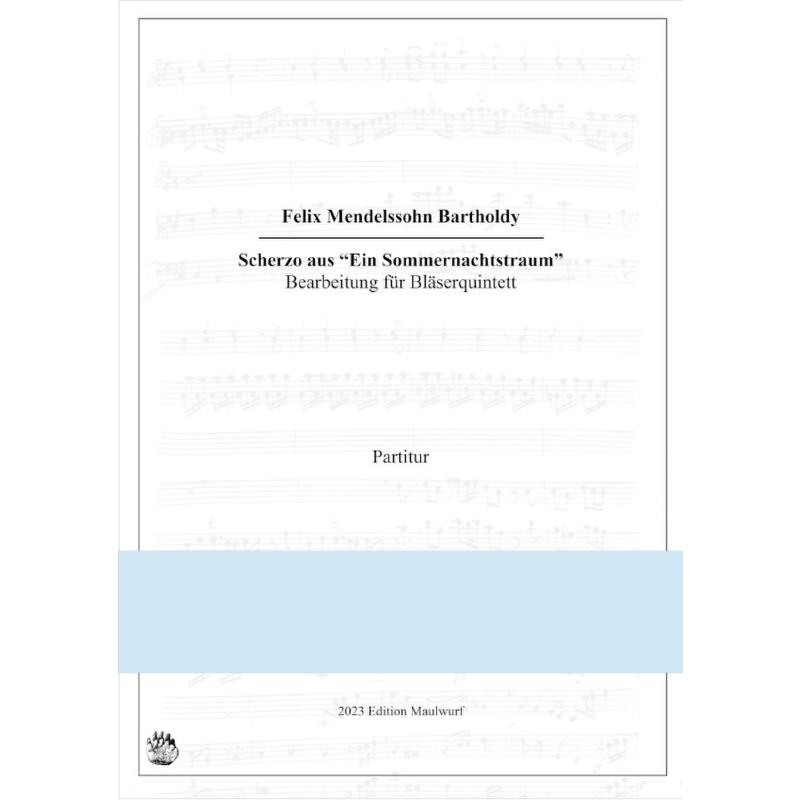 Felix Mendelssohn Bartholdy

Scherzo aus “Ein Sommernachtstraum”
Bearbeitung für Bläserquintett

Partitur

2023 Edition Maulwurf